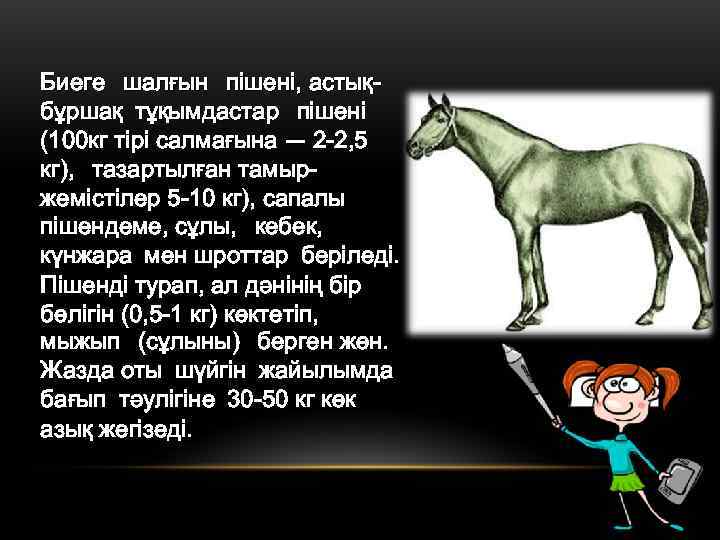 Биеге шалғын пішені, астық-бұршақ тұқымдастар пішені (100кг тірі салмағына — 2-2,5 кг), тазартылған тамыр-жемістілер 5-10 кг), сапалы пішендеме, сұлы, кебек, күнжара мен шроттар беріледі. Пішенді турап, ал дәнінің бір бөлігін (0,5-1 кг) көктетіп, мыжып (сұлыны) берген жөн. Жазда оты шүйгін жайылымда бағып тәулігіне 30-50 кг көк азық жегізеді.